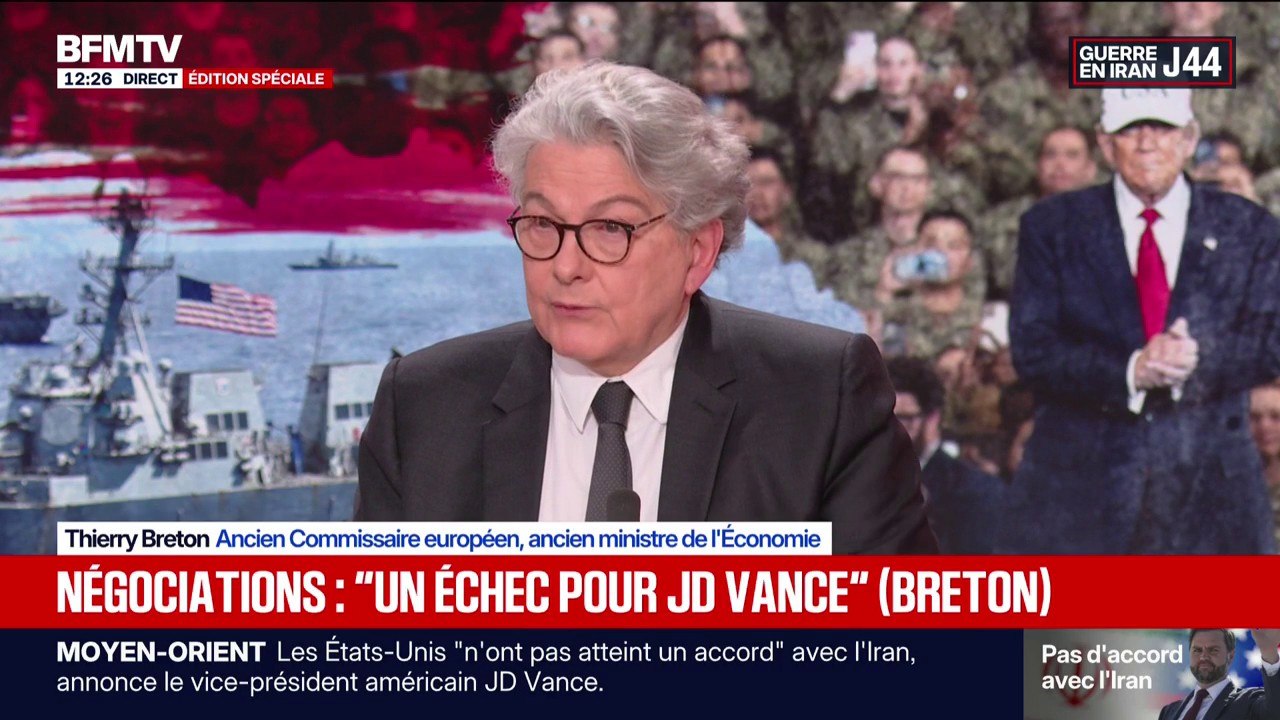 BFMTV
12:26 DIRECT ÉDITION SPÉCIALE

GUERRE EN IRAN J44

Thierry Breton Ancien Commissaire européen, ancien ministre de l'Économie

NÉGOCIATIONS : "UN ÉCHEC POUR JD VANCE" (BRETON)

MOYEN-ORIENT Les États-Unis "n'ont pas atteint un accord" avec l'Iran, annonce le vice-président américain JD Vance.

Pas d'accord avec l'Iran